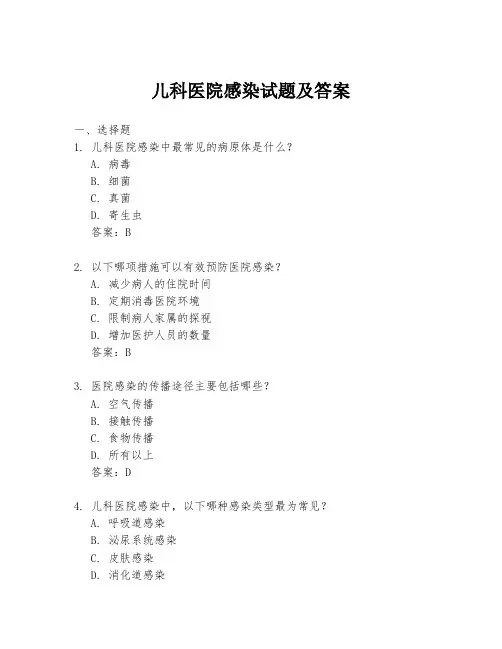 儿科医院感染试题及答案

一、选择题

1. 儿科医院感染中最常见的病原体是什么？

A. 病毒

B. 细菌

C. 真菌

D. 寄生虫

答案：B

2. 以下哪项措施可以有效预防医院感染？

A. 减少病人的住院时间

B. 定期消毒医院环境

C. 限制病人家属的探视

D. 增加医护人员的数量

答案：B

3. 医院感染的传播途径主要包括哪些？

A. 空气传播

B. 接触传播

C. 食物传播

D. 所有以上

答案：D

4. 儿科医院感染中，以下哪种感染类型最为常见？

A. 呼吸道感染

B. 泌尿系统感染

C. 皮肤感染

D. 消化道感染